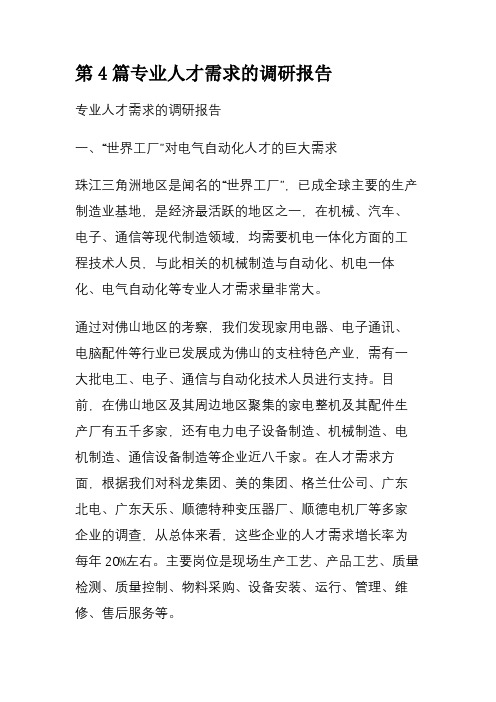 第 4 篇专业人才需求的调研报告

专业人才需求的调研报告

一、“世界工厂”对电气自动化人才的巨大需求

珠江三角洲地区是闻名的“世界工厂”，已成全球主要的生产制造业基地，是经济最活跃的地区之一，在机械、汽车、电子、通信等现代制造领域，均需要机电一体化方面的工程技术人员，与此相关的机械制造与自动化、机电一体化、电气自动化等专业人才需求量非常大。

通过对佛山地区的考察，我们发现家用电器、电子通讯、电脑配件等行业已发展成为佛山的支柱特色产业，需有一大批电工、电子、通信与自动化技术人员进行支持。目前，在佛山地区及其周边地区聚集的家电整机及其配件生产厂有五千多家，还有电力电子设备制造、机械制造、电机制造、通信设备制造等企业近八千家。在人才需求方面，根据我们对科龙集团、美的集团、格兰仕公司、广东北电、广东天乐、顺德特种变压器厂、顺德电机厂等多家企业的调查，从总体来看，这些企业的人才需求增长率为每年 20%左右。主要岗位是现场生产工艺、产品工艺、质量检测、质量控制、物料采购、设备安装、运行、管理、维修、售后服务等。